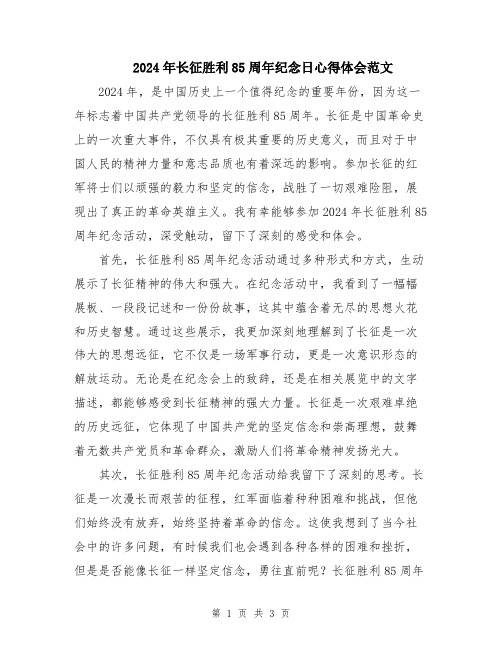 2024年长征胜利85周年纪念日心得体会范文

2024年，是中国历史上一个值得纪念的重要年份，因为这一年标志着中国共产党领导的长征胜利85周年。长征是中国革命史上的一次重大事件，不仅具有极其重要的历史意义，而且对于中国人民的精神力量和意志品质也有着深远的影响。参加长征的红军将士们以顽强的毅力和坚定的信念，战胜了一切艰难险阻，展现出了真正的革命英雄主义。我有幸能够参加2024年长征胜利85周年纪念活动，深受触动，留下了深刻的感受和体会。

首先，长征胜利85周年纪念活动通过多种形式和方式，生动展示了长征精神的伟大和强大。在纪念活动中，我看到了一幅幅展板、一段段记述和一份份故事，这其中蕴含着无尽的思想火花和历史智慧。通过这些展示，我更加深刻地理解到了长征是一次伟大的思想远征，它不仅是一场军事行动，更是一次意识形态的解放运动。无论是在纪念会上的致辞，还是在相关展览中的文字描述，都能够感受到长征精神的强大力量。长征是一次艰难卓绝的历史远征，它体现了中国共产党的坚定信念和崇高理想，鼓舞着无数共产党员和革命群众，激励人们将革命精神发扬光大。

其次，长征胜利85周年纪念活动给我留下了深刻的思考。长征是一次漫长而艰苦的征程，红军面临着种种困难和挑战，但他们始终没有放弃，始终坚持着革命的信念。这使我想到了当今社会中的许多问题，有时候我们也会遇到各种各样的困难和挫折，但是是否能像长征一样坚定信念，勇往直前呢？长征胜利85周年

第 1 页 共 3 页